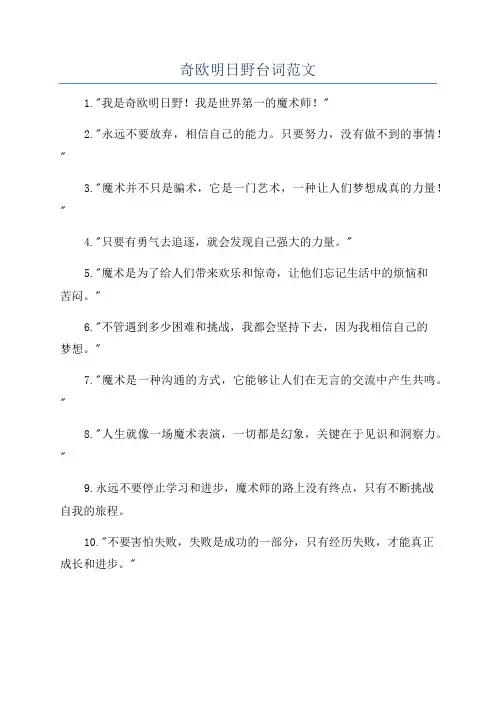 奇欧明日野台词范文

1."我是奇欧明日野！我是世界第一的魔术师！"

2."永远不要放弃，相信自己的能力。只要努力，没有做不到的事情！"

3."魔术并不只是骗术，它是一门艺术，一种让人们梦想成真的力量！"

4."只要有勇气去追逐，就会发现自己强大的力量。"

5."魔术是为了给人们带来欢乐和惊奇，让他们忘记生活中的烦恼和苦闷。"

6."不管遇到多少困难和挑战，我都会坚持下去，因为我相信自己的梦想。"

7."魔术是一种沟通的方式，它能够让人们在无言的交流中产生共鸣。"

8."人生就像一场魔术表演，一切都是幻象，关键在于见识和洞察力。"

9.永远不要停止学习和进步，魔术师的路上没有终点，只有不断挑战自我的旅程。

10."不要害怕失败，失败是成功的一部分，只有经历失败，才能真正成长和进步。"